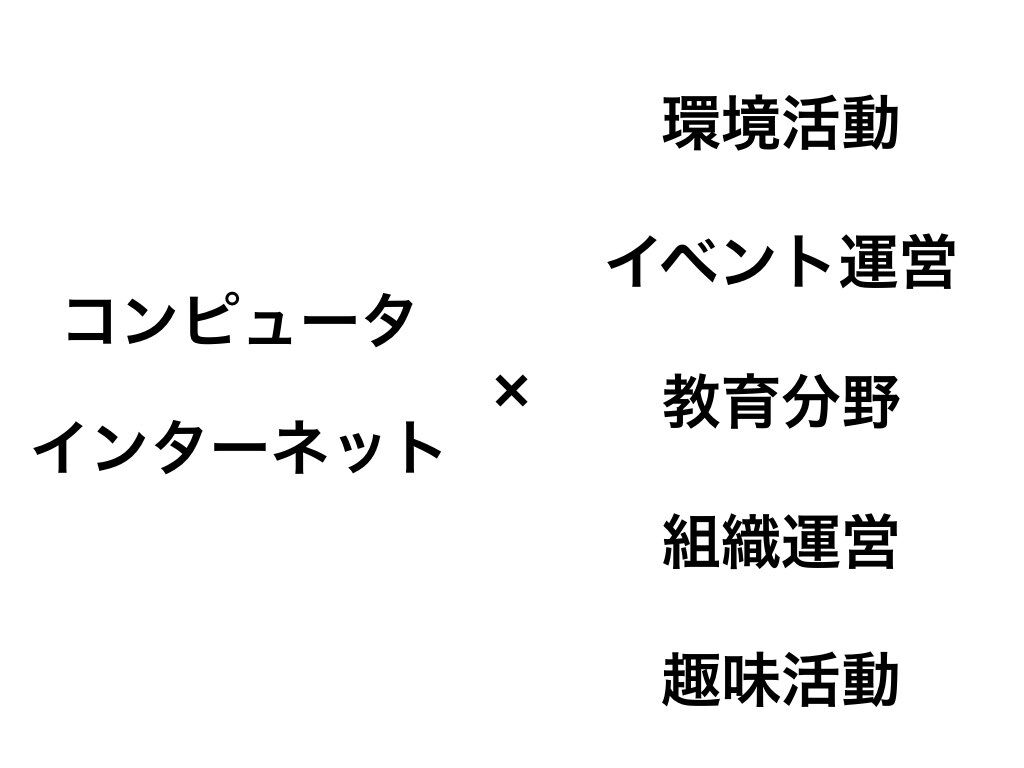 コンピュータ
インターネット

×

環境活動
イベント運営
教育分野
組織運営
趣味活動